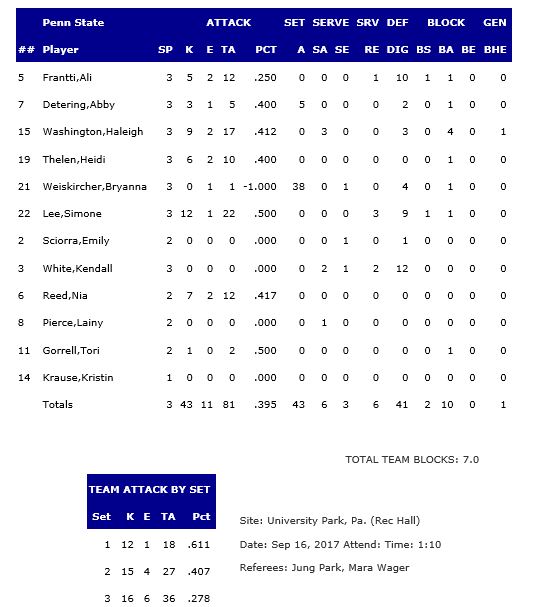 | | Penn State | | ATTACK | | | | SET | SERVE | | SRV | DEF | BLOCK | | | GEN |
|---|---|---|---|---|---|---|---|---|---|---|---|---|---|---|---|
| ## | Player | SP | K | E | TA | PCT | A | SA | SE | RE | DIG | BS | BA | BE | BHE |
| 5 | Frantti,Ali | 3 | 5 | 2 | 12 | .250 | 0 | 0 | 0 | 1 | 10 | 1 | 1 | 0 | 0 |
| 7 | Detering,Abby | 3 | 3 | 1 | 5 | .400 | 5 | 0 | 0 | 0 | 2 | 0 | 1 | 0 | 0 |
| 15 | Washington,Haleigh | 3 | 9 | 2 | 17 | .412 | 0 | 3 | 0 | 0 | 3 | 0 | 4 | 0 | 1 |
| 19 | Thelen,Heidi | 3 | 6 | 2 | 10 | .400 | 0 | 0 | 0 | 0 | 0 | 0 | 1 | 0 | 0 |
| 21 | Weiskircher,Bryanna | 3 | 0 | 1 | 1 | -1.000 | 38 | 0 | 1 | 0 | 4 | 0 | 1 | 0 | 0 |
| 22 | Lee,Simone | 3 | 12 | 1 | 22 | .500 | 0 | 0 | 0 | 3 | 9 | 1 | 1 | 0 | 0 |
| 2 | Sciorra,Emily | 2 | 0 | 0 | 0 | .000 | 0 | 0 | 1 | 0 | 1 | 0 | 0 | 0 | 0 |
| 3 | White,Kendall | 3 | 0 | 0 | 0 | .000 | 0 | 2 | 1 | 2 | 12 | 0 | 0 | 0 | 0 |
| 6 | Reed,Nia | 2 | 7 | 2 | 12 | .417 | 0 | 0 | 0 | 0 | 0 | 0 | 0 | 0 | 0 |
| 8 | Pierce,Lainy | 2 | 0 | 0 | 0 | .000 | 0 | 1 | 0 | 0 | 0 | 0 | 0 | 0 | 0 |
| 11 | Gorrell,Tori | 2 | 1 | 0 | 2 | .500 | 0 | 0 | 0 | 0 | 0 | 0 | 1 | 0 | 0 |
| 14 | Krause,Kristin | 1 | 0 | 0 | 0 | .000 | 0 | 0 | 0 | 0 | 0 | 0 | 0 | 0 | 0 |
| | Totals | 3 | 43 | 11 | 81 | .395 | 43 | 6 | 3 | 6 | 41 | 2 | 10 | 0 | 1 |

TOTAL TEAM BLOCKS: 7.0

TEAM ATTACK BY SET

| Set | K | E | TA | Pct |
|---|---|---|---|---|
| 1 | 12 | 1 | 18 | .611 |
| 2 | 15 | 4 | 27 | .407 |
| 3 | 16 | 6 | 36 | .278 |

Site: University Park, Pa. (Rec Hall)

Date: Sep 16, 2017 Attend: Time: 1:10

Referees: Jung Park, Mara Wager